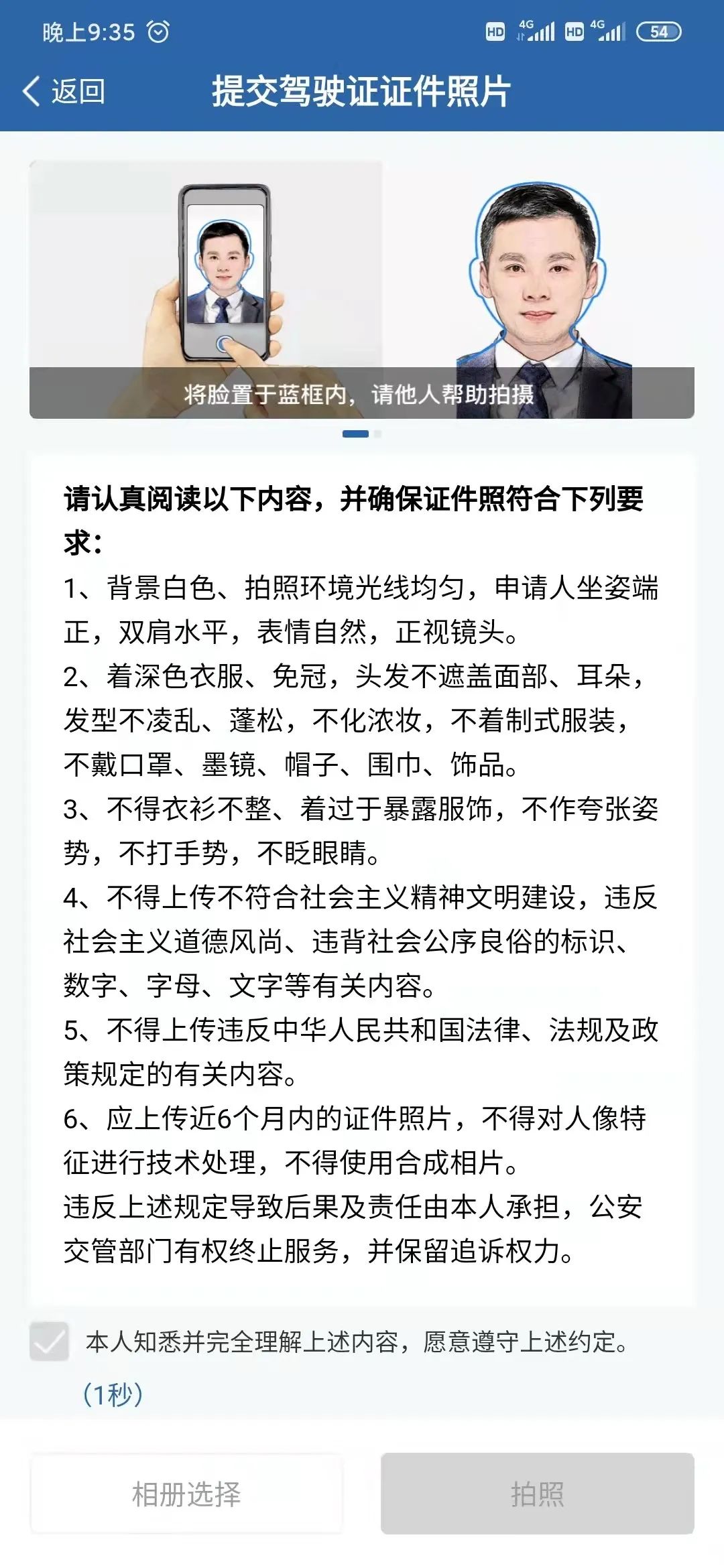 晚上9:35 HD 4G HD 4G 54

返回 提交驾驶证证件照片

将脸置于蓝框内，请他人帮助拍摄

请认真阅读以下内容，并确保证件照符合下列要求：

1、背景白色、拍照环境光线均匀，申请人坐姿端正，双肩水平，表情自然，正视镜头。
2、着深色衣服、免冠，头发不遮盖面部、耳朵，发型不凌乱、蓬松，不化浓妆，不着制式服装，不戴口罩、墨镜、帽子、围巾、饰品。
3、不得衣衫不整、着过于暴露服饰，不作夸张姿势，不打手势，不眨眼睛。
4、不得上传不符合社会主义精神文明建设，违反社会主义道德风尚、违背社会公序良俗的标识、数字、字母、文字等有关内容。
5、不得上传违反中华人民共和国法律、法规及政策规定的有关内容。
6、应上传近6个月内的证件照片，不得对人像特征进行技术处理，不得使用合成相片。
违反上述规定导致后果及责任由本人承担，公安交管部门有权终止服务，并保留追诉权力。

本人知悉并完全理解上述内容，愿意遵守上述约定。
(1秒)

相册选择 拍照